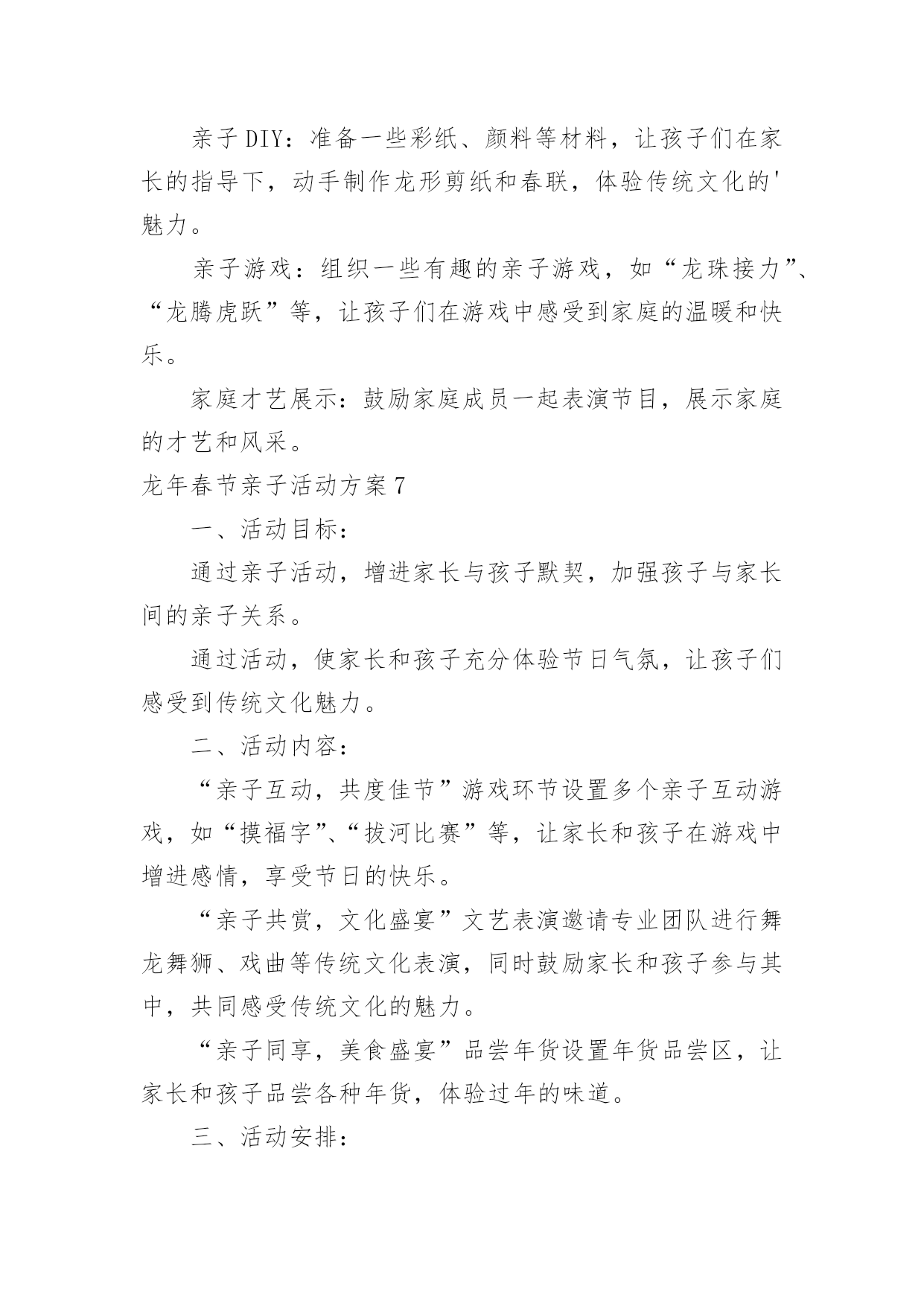 亲子DIY：准备一些彩纸、颜料等材料，让孩子们在家长的指导下，动手制作龙形剪纸和春联，体验传统文化的'魅力。

亲子游戏：组织一些有趣的亲子游戏，如“龙珠接力”、“龙腾虎跃”等，让孩子们在游戏中感受到家庭的温暖和快乐。

家庭才艺展示：鼓励家庭成员一起表演节目，展示家庭的才艺和风采。

龙年春节亲子活动方案7

一、活动目标：

通过亲子活动，增进家长与孩子默契，加强孩子与家长间的亲子关系。

通过活动，使家长和孩子充分体验节日气氛，让孩子们感受到传统文化魅力。

二、活动内容：

“亲子互动，共度佳节”游戏环节设置多个亲子互动游戏，如“摸福字”、“拔河比赛”等，让家长和孩子在游戏中增进感情，享受节日的快乐。

“亲子共赏，文化盛宴”文艺表演邀请专业团队进行舞龙舞狮、戏曲等传统文化表演，同时鼓励家长和孩子参与其中，共同感受传统文化的魅力。

“亲子同享，美食盛宴”品尝年货设置年货品尝区，让家长和孩子品尝各种年货，体验过年的味道。

三、活动安排：